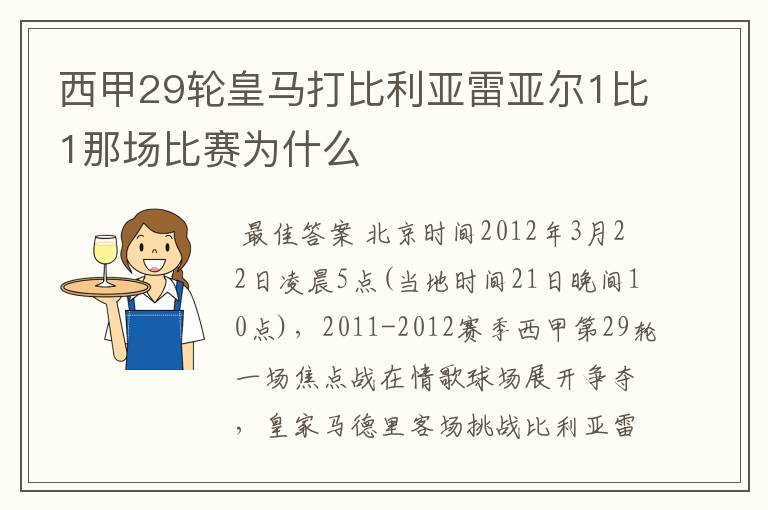 西甲29轮皇马打比利亚雷亚尔1比1那场比赛为什么

最佳答案 北京时间2012年3月22日凌晨5点(当地时间21日晚间10点)，2011-2012赛季西甲第29轮一场焦点战在情歌球场展开争夺，皇家马德里客场挑战比利亚雷